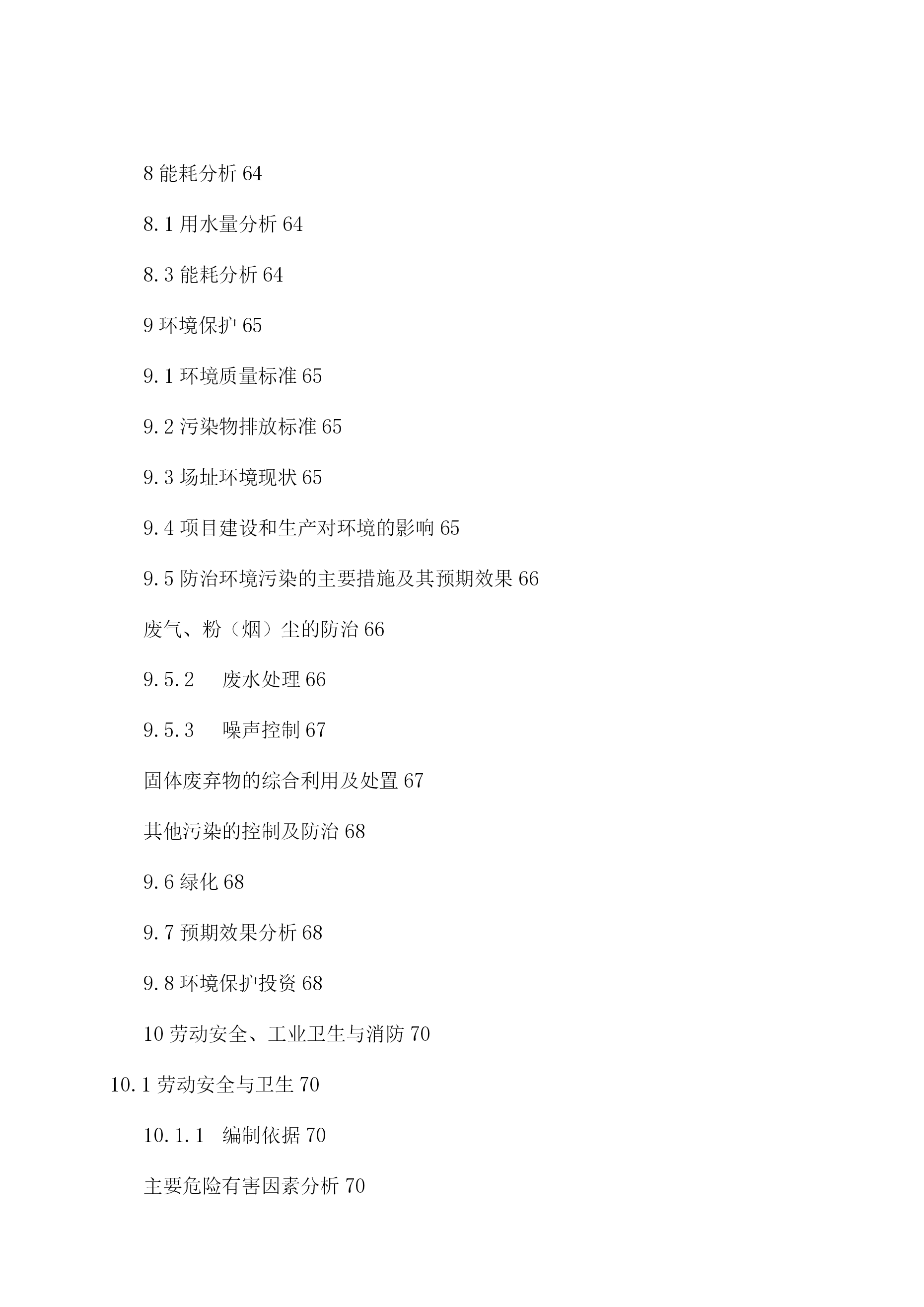 8 能耗分析 64

8.1 用水量分析 64

8.3 能耗分析 64

9 环境保护 65

9.1 环境质量标准 65

9.2 污染物排放标准 65

9.3 场址环境现状 65

9.4 项目建设和生产对环境的影响 65

9.5 防治环境污染的主要措施及其预期效果 66

废气、粉（烟）尘的防治 66

9.5.2　废水处理 66

9.5.3　噪声控制 67

固体废弃物的综合利用及处置 67

其他污染的控制及防治 68

9.6 绿化 68

9.7 预期效果分析 68

9.8 环境保护投资 68

10 劳动安全、工业卫生与消防 70

10.1 劳动安全与卫生 70

10.1.1　编制依据 70

主要危险有害因素分析 70